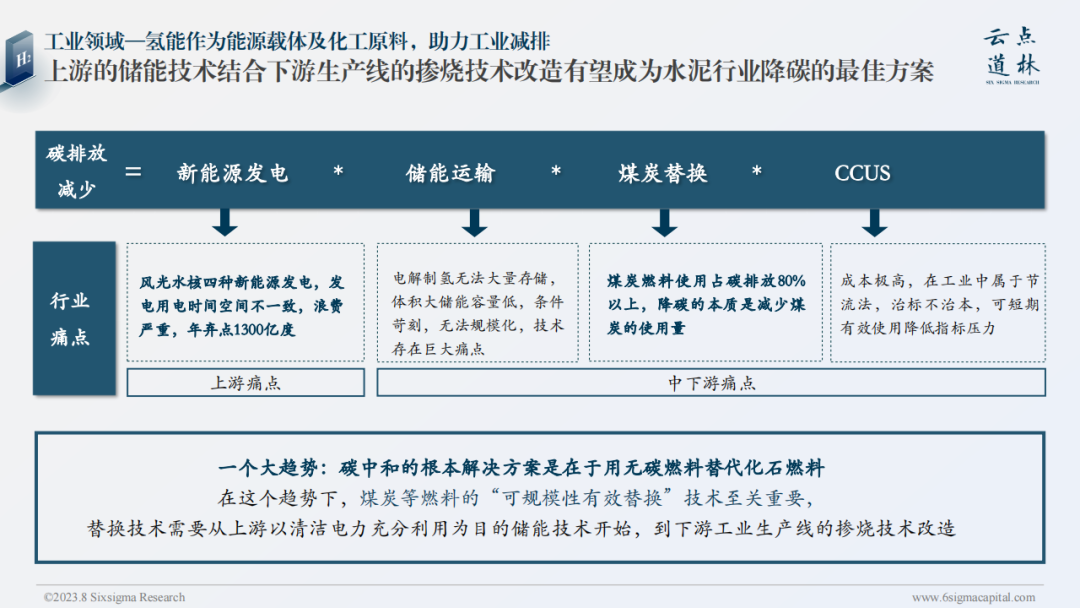 工业领域—氢能作为能源载体及化工原料，助力工业减排
上游的储能技术结合下游生产线的掺烧技术改造有望成为水泥行业降碳的最佳方案

云点道林
SIX SIGMA RESEARCH

碳排放减少 = 新能源发电 * 储能运输 * 煤炭替换 * CCUS

行业痛点

风光水核四种新能源发电，发电用电时间空间不一致，浪费严重，年弃点1300亿度

电解制氢无法大量存储，体积大储能容量低，条件苛刻，无法规模化，技术存在巨大痛点

煤炭燃料使用占碳排放80%以上，降碳的本质是减少煤炭的使用量

成本极高，在工业中属于节流法，治标不治本，可短期有效使用降低指标压力

上游痛点

中下游痛点

一个大趋势：碳中和的根本解决方案是在于用无碳燃料替代化石燃料
在这个趋势下，煤炭等燃料的“可规模性有效替换”技术至关重要，
替换技术需要从上游以清洁电力充分利用为目的储能技术开始，到下游工业生产线的掺烧技术改造

©2023.8 Sixsigma Research
www.6sigmacapital.com